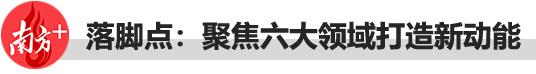 南方+

落脚点：聚焦六大领域打造新动能